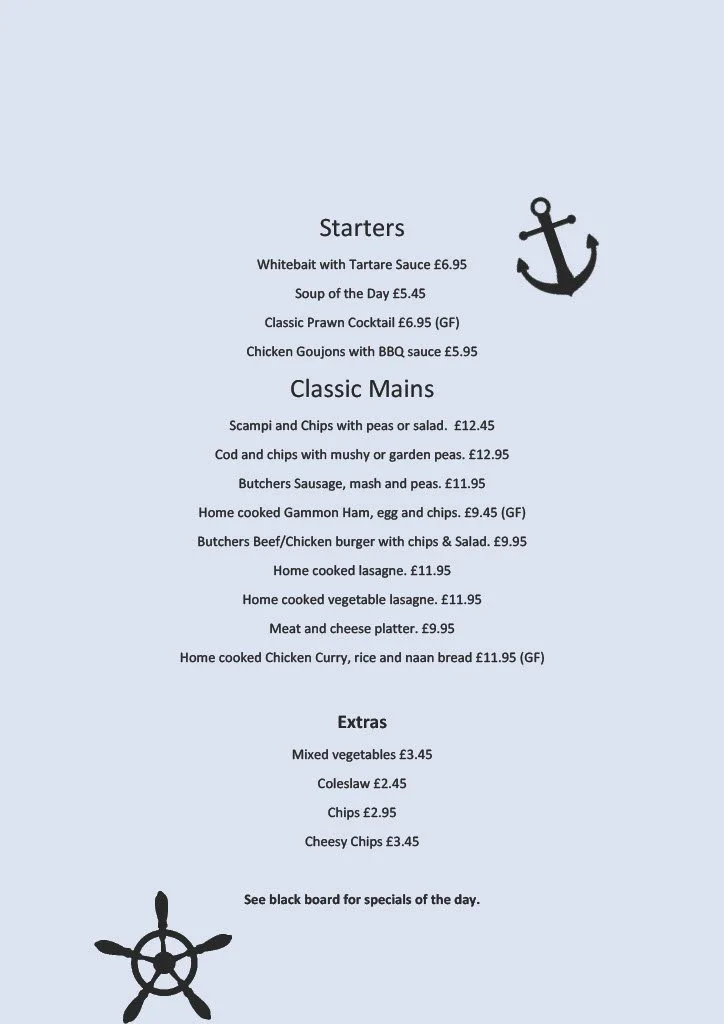 Starters

Whitebait with Tartare Sauce £6.95

Soup of the Day £5.45

Classic Prawn Cocktail £6.95 (GF)

Chicken Goujons with BBQ sauce £5.95

Classic Mains

Scampi and Chips with peas or salad. £12.45

Cod and chips with mushy or garden peas. £12.95

Butchers Sausage, mash and peas. £11.95

Home cooked Gammon Ham, egg and chips. £9.45 (GF)

Butchers Beef/Chicken burger with chips & Salad. £9.95

Home cooked lasagne. £11.95

Home cooked vegetable lasagne. £11.95

Meat and cheese platter. £9.95

Home cooked Chicken Curry, rice and naan bread £11.95 (GF)

Extras

Mixed vegetables £3.45

Coleslaw £2.45

Chips £2.95

Cheesy Chips £3.45

See black board for specials of the day.